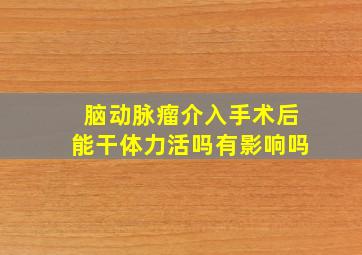 脑动脉瘤介入手术后
能干体力活吗有影响吗